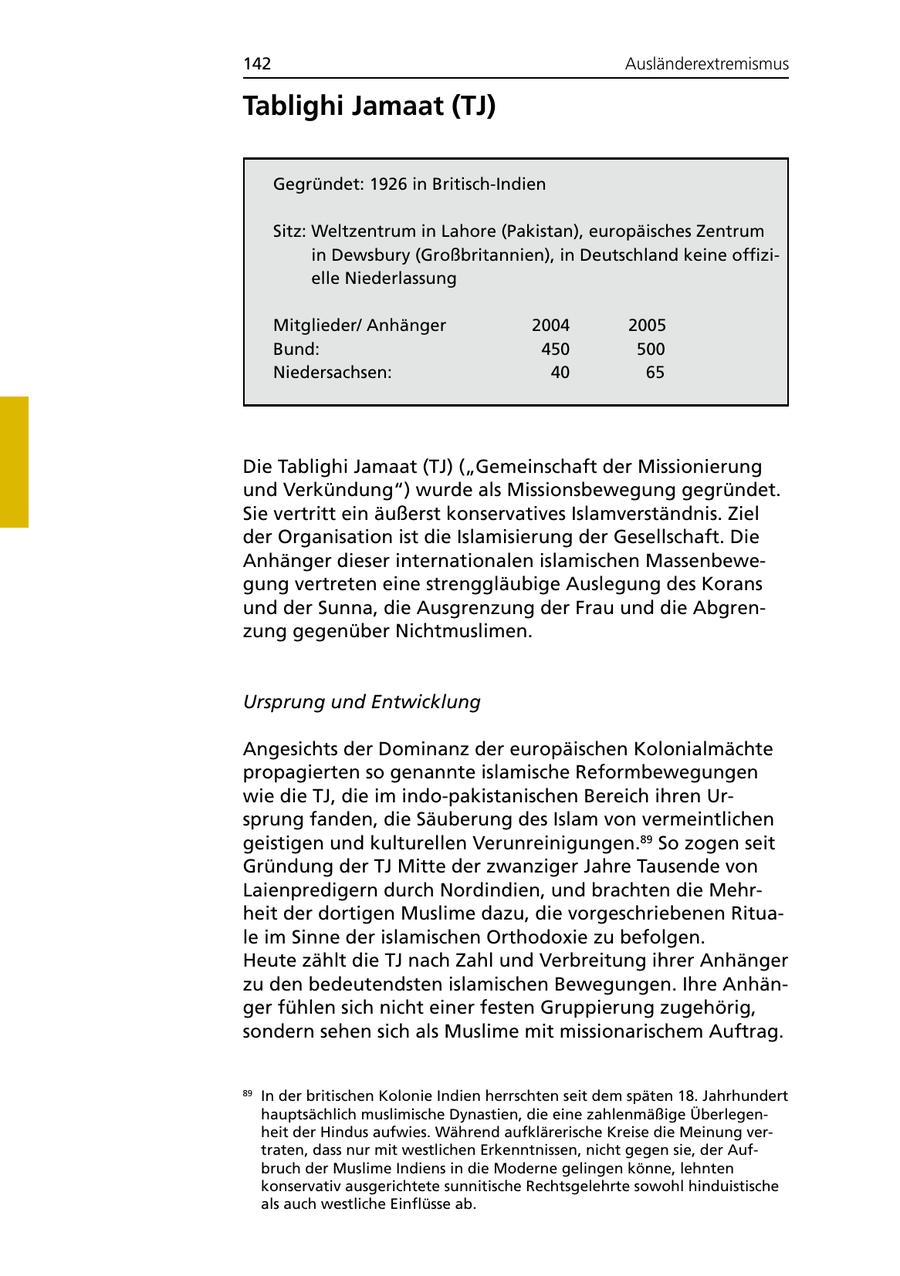 142 Ausländerextremismus

Tablighi Jamaat (TJ)

Gegründet: 1926 in Britisch-Indien

Sitz: Weltzentrum in Lahore (Pakistan), europäisches Zentrum in Dewsbury (Großbritannien), in Deutschland keine offizielle Niederlassung

| Mitglieder/ Anhänger | 2004 | 2005 |
|---|---|---|
| Bund: | 450 | 500 |
| Niedersachsen: | 40 | 65 |

Die Tablighi Jamaat (TJ) („Gemeinschaft der Missionierung und Verkündung“) wurde als Missionsbewegung gegründet. Sie vertritt ein äußerst konservatives Islamverständnis. Ziel der Organisation ist die Islamisierung der Gesellschaft. Die Anhänger dieser internationalen islamischen Massenbewegung vertreten eine strenggläubige Auslegung des Korans und der Sunna, die Ausgrenzung der Frau und die Abgrenzung gegenüber Nichtmuslimen.

Ursprung und Entwicklung

Angesichts der Dominanz der europäischen Kolonialmächte propagierten so genannte islamische Reformbewegungen wie die TJ, die im indo-pakistanischen Bereich ihren Ursprung fanden, die Säuberung des Islam von vermeintlichen geistigen und kulturellen Verunreinigungen.$^{89}$ So zogen seit Gründung der TJ Mitte der zwanziger Jahre Tausende von Laienpredigern durch Nordindien, und brachten die Mehrheit der dortigen Muslime dazu, die vorgeschriebenen Rituale im Sinne der islamischen Orthodoxie zu befolgen.
Heute zählt die TJ nach Zahl und Verbreitung ihrer Anhänger zu den bedeutendsten islamischen Bewegungen. Ihre Anhänger fühlen sich nicht einer festen Gruppierung zugehörig, sondern sehen sich als Muslime mit missionarischem Auftrag.

$^{89}$ In der britischen Kolonie Indien herrschten seit dem späten 18. Jahrhundert hauptsächlich muslimische Dynastien, die eine zahlenmäßige Überlegenheit der Hindus aufwies. Während aufklärerische Kreise die Meinung vertraten, dass nur mit westlichen Erkenntnissen, nicht gegen sie, der Aufbruch der Muslime Indiens in die Moderne gelingen könne, lehnten konservativ ausgerichtete sunnitische Rechtsgelehrte sowohl hinduistische als auch westliche Einflüsse ab.